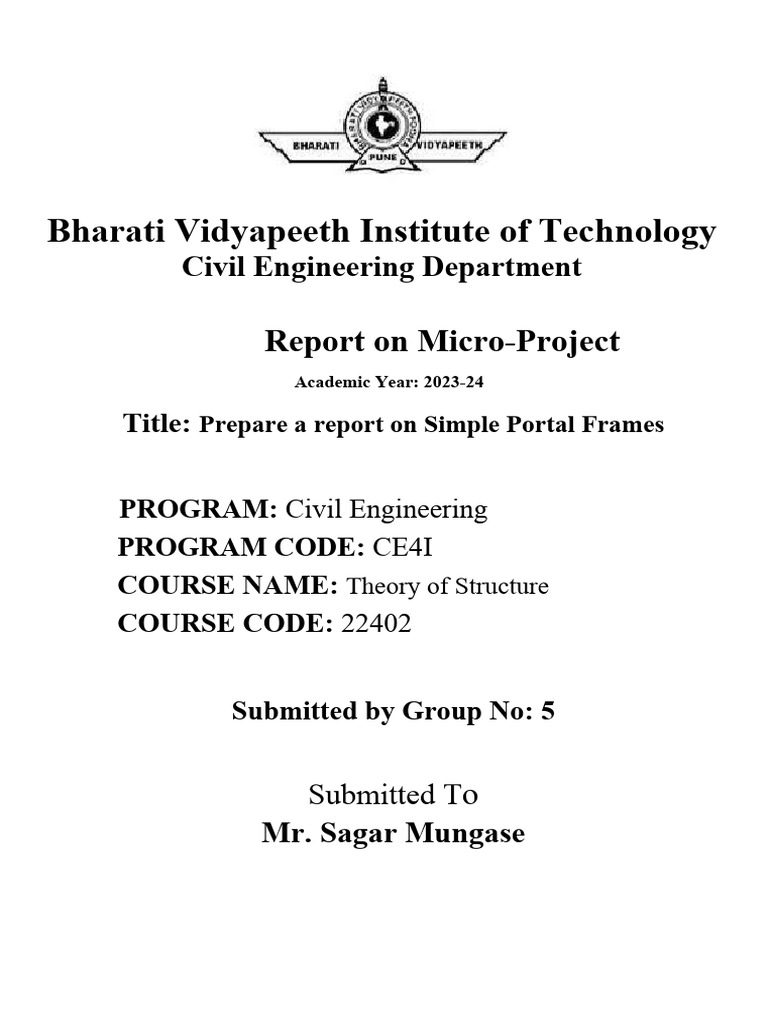 BHARATI VIDYAPEETH
PUNE

Bharati Vidyapeeth Institute of Technology
Civil Engineering Department

Report on Micro-Project
Academic Year: 2023-24

Title: Prepare a report on Simple Portal Frames

PROGRAM: Civil Engineering
PROGRAM CODE: CE4I
COURSE NAME: Theory of Structure
COURSE CODE: 22402

Submitted by Group No: 5

Submitted To
Mr. Sagar Mungase